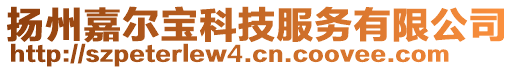 扬州嘉尔宝科技服务有限公司
http://szpeterlew4.cn.coovee.com